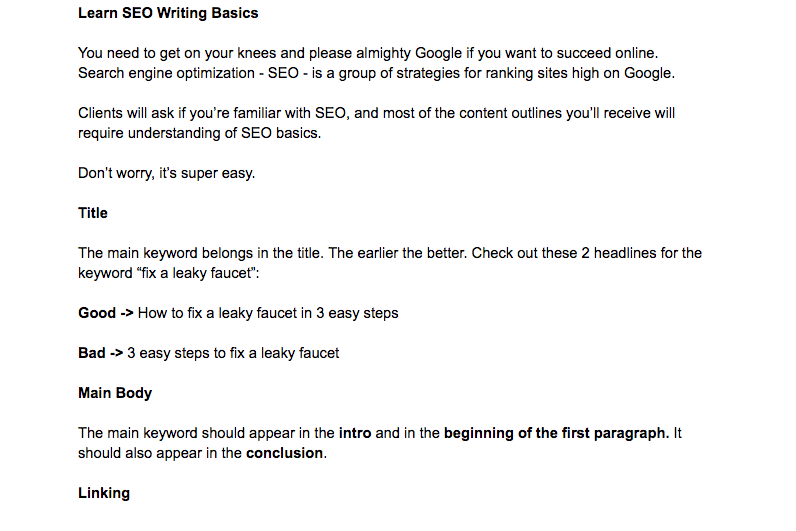 Learn SEO Writing Basics

You need to get on your knees and please almighty Google if you want to succeed online. Search engine optimization - SEO - is a group of strategies for ranking sites high on Google.

Clients will ask if you're familiar with SEO, and most of the content outlines you'll receive will require understanding of SEO basics.

Don't worry, it's super easy.

Title

The main keyword belongs in the title. The earlier the better. Check out these 2 headlines for the keyword "fix a leaky faucet":

Good -> How to fix a leaky faucet in 3 easy steps

Bad -> 3 easy steps to fix a leaky faucet

Main Body

The main keyword should appear in the intro and in the beginning of the first paragraph. It should also appear in the conclusion.

Linking